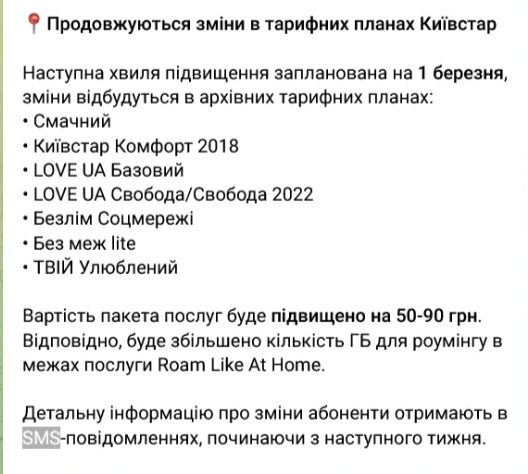 📍 Продовжуються зміни в тарифних планах Київстар

Наступна хвиля підвищення запланована на 1 березня, зміни відбудуться в архівних тарифних планах:
• Смачний
• Київстар Комфорт 2018
• LOVE UA Базовий
• LOVE UA Свобода/Свобода 2022
• Безлім Соцмережі
• Без меж lite
• ТВІЙ Улюблений

Вартість пакета послуг буде підвищено на 50-90 грн. Відповідно, буде збільшено кількість ГБ для роумінгу в межах послуги Roam Like At Home.

Детальну інформацію про зміни абоненти отримають в SMS-повідомленнях, починаючи з наступного тижня.